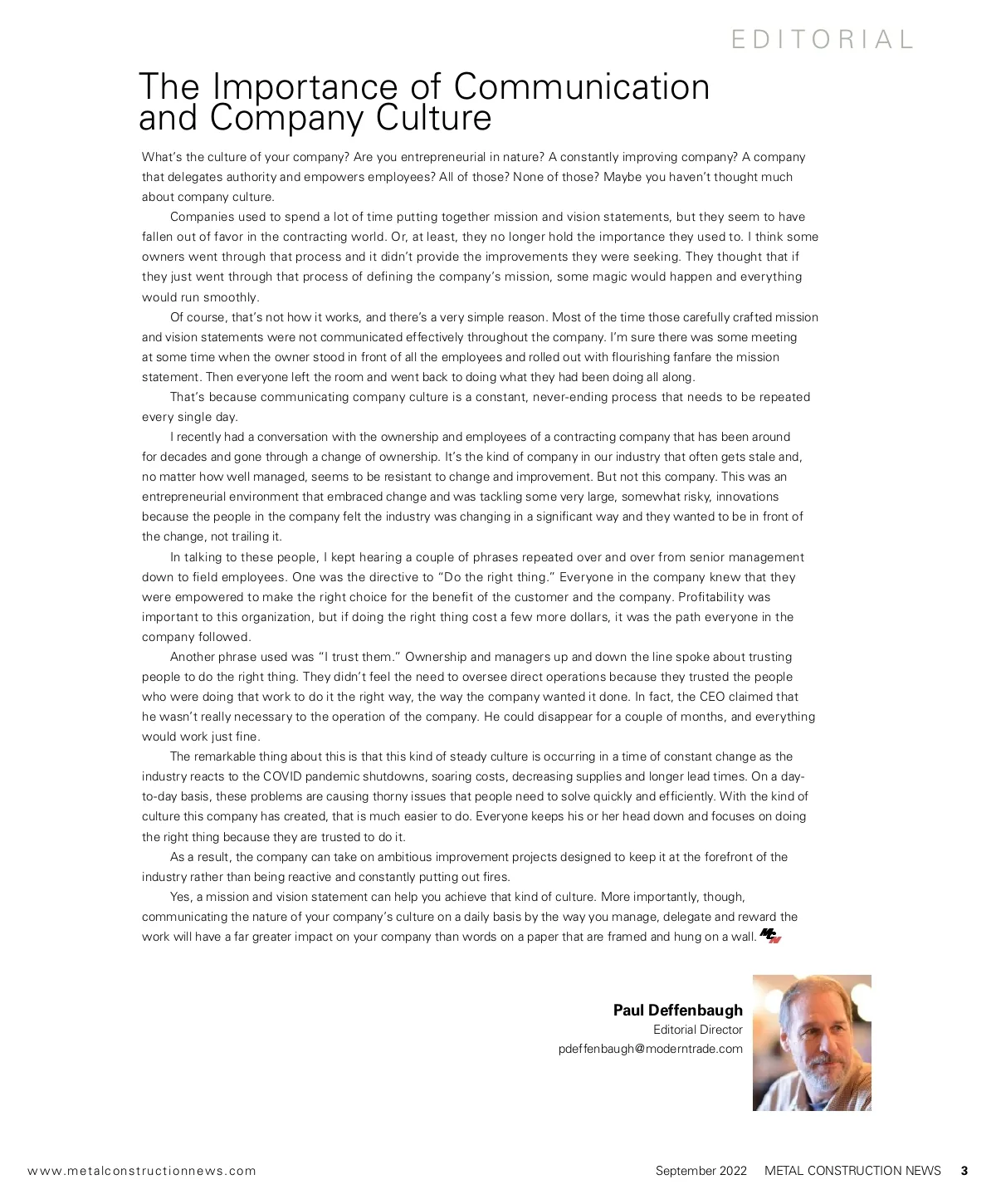 EDITORIAL

The Importance of Communication and Company Culture

What's the culture of your company? Are you entrepreneurial in nature? A constantly improving company? A company that delegates authority and empowers employees? All of those? None of those? Maybe you haven't thought much about company culture.

Companies used to spend a lot of time putting together mission and vision statements, but they seem to have fallen out of favor in the contracting world. Or, at least, they no longer hold the importance they used to. I think some owners went through that process and it didn't provide the improvements they were seeking. They thought that if they just went through that process of defining the company's mission, some magic would happen and everything would run smoothly.

Of course, that's not how it works, and there's a very simple reason. Most of the time those carefully crafted mission and vision statements were not communicated effectively throughout the company. I'm sure there was some meeting at some time when the owner stood in front of all the employees and rolled out with flourishing fanfare the mission statement. Then everyone left the room and went back to doing what they had been doing all along.

That's because communicating company culture is a constant, never-ending process that needs to be repeated every single day.

I recently had a conversation with the ownership and employees of a contracting company that has been around for decades and gone through a change of ownership. It's the kind of company in our industry that often gets stale and, no matter how well managed, seems to be resistant to change and improvement. But not this company. This was an entrepreneurial environment that embraced change and was tackling some very large, somewhat risky, innovations because the people in the company felt the industry was changing in a significant way and they wanted to be in front of the change, not trailing it.

In talking to these people, I kept hearing a couple of phrases repeated over and over from senior management down to field employees. One was the directive to "Do the right thing." Everyone in the company knew that they were empowered to make the right choice for the benefit of the customer and the company. Profitability was important to this organization, but if doing the right thing cost a few more dollars, it was the path everyone in the company followed.

Another phrase used was "I trust them." Ownership and managers up and down the line spoke about trusting people to do the right thing. They didn't feel the need to oversee direct operations because they trusted the people who were doing that work to do it the right way, the way the company wanted it done. In fact, the CEO claimed that he wasn't really necessary to the operation of the company. He could disappear for a couple of months, and everything would work just fine.

The remarkable thing about this is that this kind of steady culture is occurring in a time of constant change as the industry reacts to the COVID pandemic shutdowns, soaring costs, decreasing supplies and longer lead times. On a day-to-day basis, these problems are causing thorny issues that people need to solve quickly and efficiently. With the kind of culture this company has created, that is much easier to do. Everyone keeps his or her head down and focuses on doing the right thing because they are trusted to do it.

As a result, the company can take on ambitious improvement projects designed to keep it at the forefront of the industry rather than being reactive and constantly putting out fires.

Yes, a mission and vision statement can help you achieve that kind of culture. More importantly, though, communicating the nature of your company's culture on a daily basis by the way you manage, delegate and reward the work will have a far greater impact on your company than words on a paper that are framed and hung on a wall.

Paul Deffenbaugh
Editorial Director
pdeffenbaugh@moderntrade.com

www.metalconstructionnews.com September 2022 METAL CONSTRUCTION NEWS 3